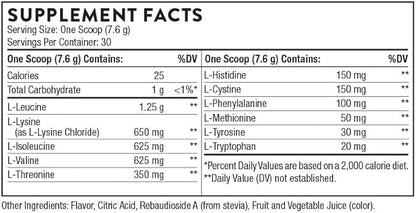 SUPPLEMENT FACTS

Serving Size: One Scoop (7.6 g)
Servings Per Container: 30

| One Scoop (7.6 g) Contains: | | %DV |
|---|---|---|
| Calories | 25 | |
| Total Carbohydrate | 1 g | <1%* |
| L-Leucine | 1.25 g | ** |
| L-Lysine (as L-Lysine Chloride) | 650 mg | ** |
| L-Isoleucine | 625 mg | ** |
| L-Valine | 625 mg | ** |
| L-Threonine | 350 mg | ** |

| One Scoop (7.6 g) Contains: | | %DV |
|---|---|---|
| L-Histidine | 150 mg | ** |
| L-Cystine | 150 mg | ** |
| L-Phenylalanine | 100 mg | ** |
| L-Methionine | 50 mg | ** |
| L-Tyrosine | 30 mg | ** |
| L-Tryptophan | 20 mg | ** |

*Percent Daily Values are based on a 2,000 calorie diet.
**Daily Value (DV) not established.

Other Ingredients: Flavor, Citric Acid, Rebaudioside A (from stevia), Fruit and Vegetable Juice (color).